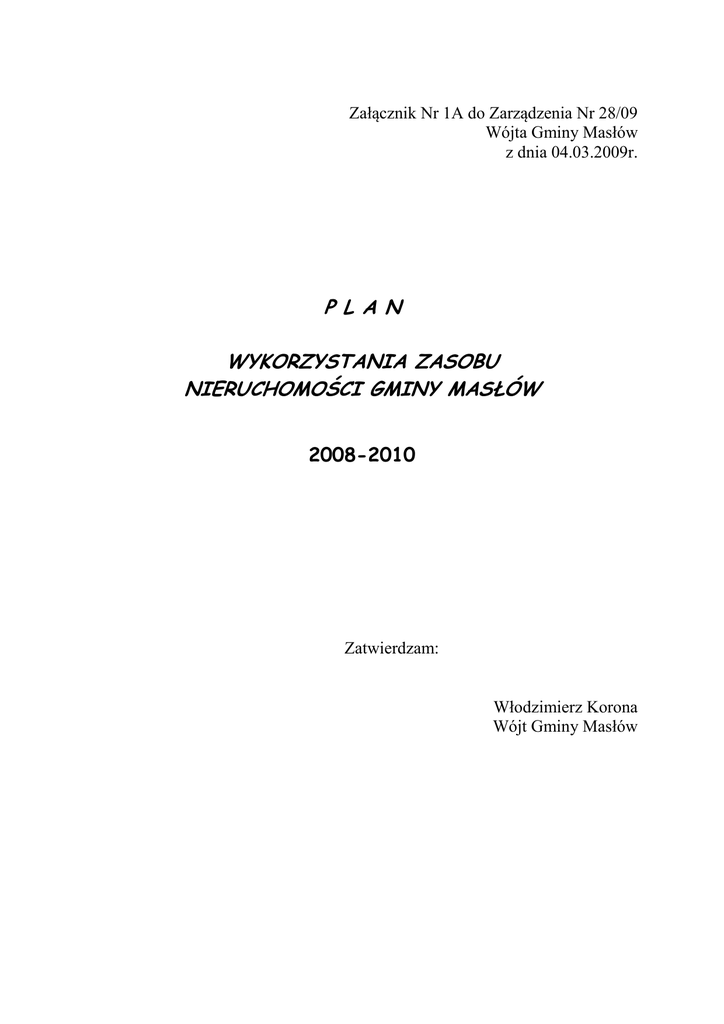 Załącznik Nr 1A do Zarządzenia Nr 28/09
Wójta Gminy Masłów
z dnia 04.03.2009r.

P L A N

WYKORZYSTANIA ZASOBU
NIERUCHOMOŚCI GMINY MASŁÓW

2008-2010

Zatwierdzam:

Włodzimierz Korona
Wójt Gminy Masłów